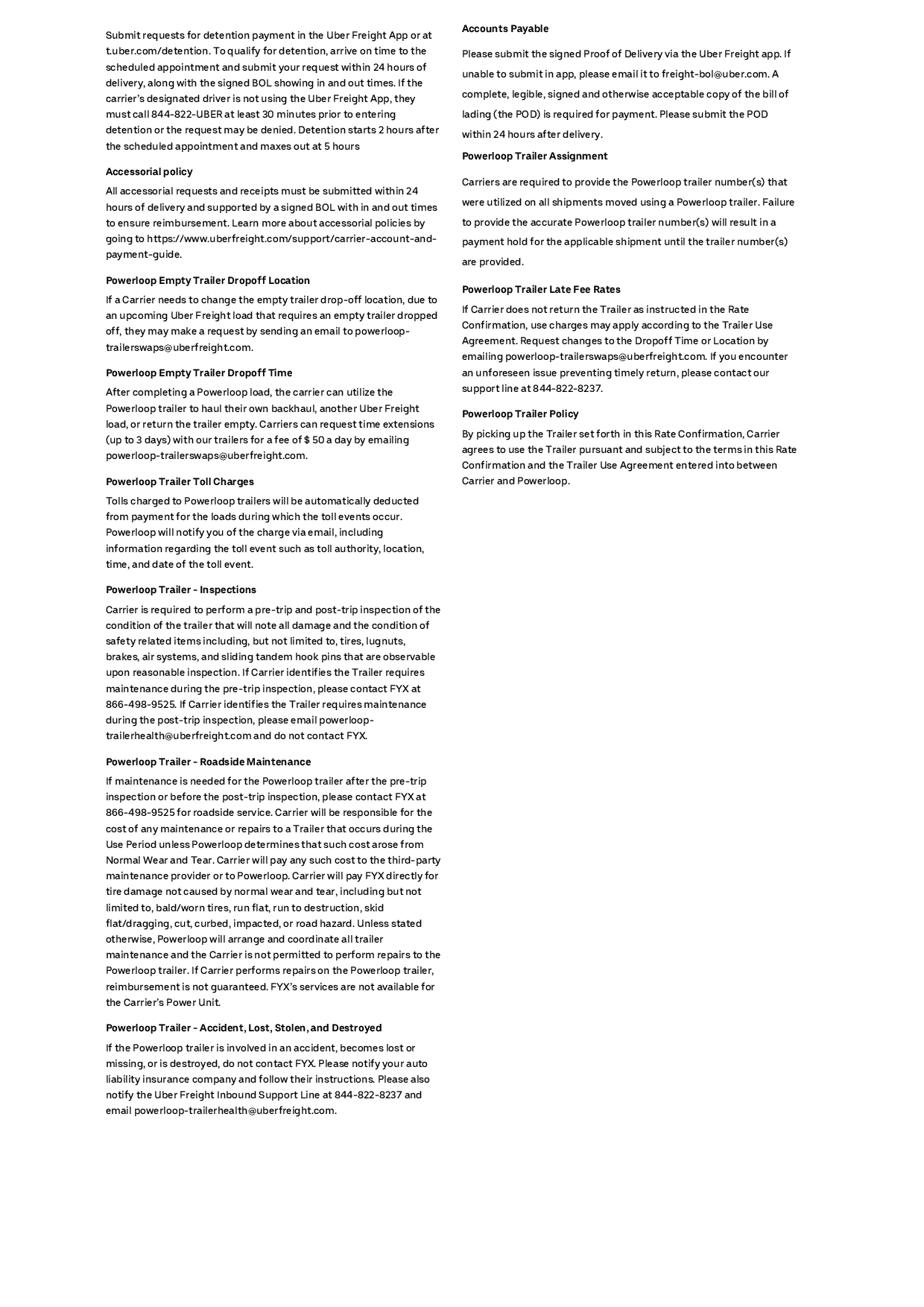 Submit requests for detention payment in the Uber Freight App or at t.uber.com/detention. To qualify for detention, arrive on time to the scheduled appointment and submit your request within 24 hours of delivery, along with the signed BOL showing in and out times. If the carrier's designated driver is not using the Uber Freight App, they must call 844-822-UBER at least 30 minutes prior to entering detention or the request may be denied. Detention starts 2 hours after the scheduled appointment and maxes out at 5 hours

Accessorial policy

All accessorial requests and receipts must be submitted within 24 hours of delivery and supported by a signed BOL with in and out times to ensure reimbursement. Learn more about accessorial policies by going to https://www.uberfreight.com/support/carrier-account-and-payment-guide.

Powerloop Empty Trailer Dropoff Location

If a Carrier needs to change the empty trailer drop-off location, due to an upcoming Uber Freight load that requires an empty trailer dropped off, they may make a request by sending an email to powerloop-trailerswaps@uberfreight.com.

Powerloop Empty Trailer Dropoff Time

After completing a Powerloop load, the carrier can utilize the Powerloop trailer to haul their own backhaul, another Uber Freight load, or return the trailer empty. Carriers can request time extensions (up to 3 days) with our trailers for a fee of $ 50 a day by emailing powerloop-trailerswaps@uberfreight.com.

Powerloop Trailer Toll Charges

Tolls charged to Powerloop trailers will be automatically deducted from payment for the loads during which the toll events occur. Powerloop will notify you of the charge via email, including information regarding the toll event such as toll authority, location, time, and date of the toll event.

Powerloop Trailer - Inspections

Carrier is required to perform a pre-trip and post-trip inspection of the condition of the trailer that will note all damage and the condition of safety related items including, but not limited to, tires, lugnuts, brakes, air systems, and sliding tandem hook pins that are observable upon reasonable inspection. If Carrier identifies the Trailer requires maintenance during the pre-trip inspection, please contact FYX at 866-498-9525. If Carrier identifies the Trailer requires maintenance during the post-trip inspection, please email powerloop-trailerhealth@uberfreight.com and do not contact FYX.

Powerloop Trailer - Roadside Maintenance

If maintenance is needed for the Powerloop trailer after the pre-trip inspection or before the post-trip inspection, please contact FYX at 866-498-9525 for roadside service. Carrier will be responsible for the cost of any maintenance or repairs to a Trailer that occurs during the Use Period unless Powerloop determines that such cost arose from Normal Wear and Tear. Carrier will pay any such cost to the third-party maintenance provider or to Powerloop. Carrier will pay FYX directly for tire damage not caused by normal wear and tear, including but not limited to, bald/worn tires, run flat, run to destruction, skid flat/dragging, cut, curbed, impacted, or road hazard. Unless stated otherwise, Powerloop will arrange and coordinate all trailer maintenance and the Carrier is not permitted to perform repairs to the Powerloop trailer. If Carrier performs repairs on the Powerloop trailer, reimbursement is not guaranteed. FYX's services are not available for the Carrier's Power Unit.

Powerloop Trailer - Accident, Lost, Stolen, and Destroyed

If the Powerloop trailer is involved in an accident, becomes lost or missing, or is destroyed, do not contact FYX. Please notify your auto liability insurance company and follow their instructions. Please also notify the Uber Freight Inbound Support Line at 844-822-8237 and email powerloop-trailerhealth@uberfreight.com.

Accounts Payable

Please submit the signed Proof of Delivery via the Uber Freight app. If unable to submit in app, please email it to freight-bol@uber.com. A complete, legible, signed and otherwise acceptable copy of the bill of lading (the POD) is required for payment. Please submit the POD within 24 hours after delivery.

Powerloop Trailer Assignment

Carriers are required to provide the Powerloop trailer number(s) that were utilized on all shipments moved using a Powerloop trailer. Failure to provide the accurate Powerloop trailer number(s) will result in a payment hold for the applicable shipment until the trailer number(s) are provided.

Powerloop Trailer Late Fee Rates

If Carrier does not return the Trailer as instructed in the Rate Confirmation, use charges may apply according to the Trailer Use Agreement. Request changes to the Dropoff Time or Location by emailing powerloop-trailerswaps@uberfreight.com. If you encounter an unforeseen issue preventing timely return, please contact our support line at 844-822-8237.

Powerloop Trailer Policy

By picking up the Trailer set forth in this Rate Confirmation, Carrier agrees to use the Trailer pursuant and subject to the terms in this Rate Confirmation and the Trailer Use Agreement entered into between Carrier and Powerloop.